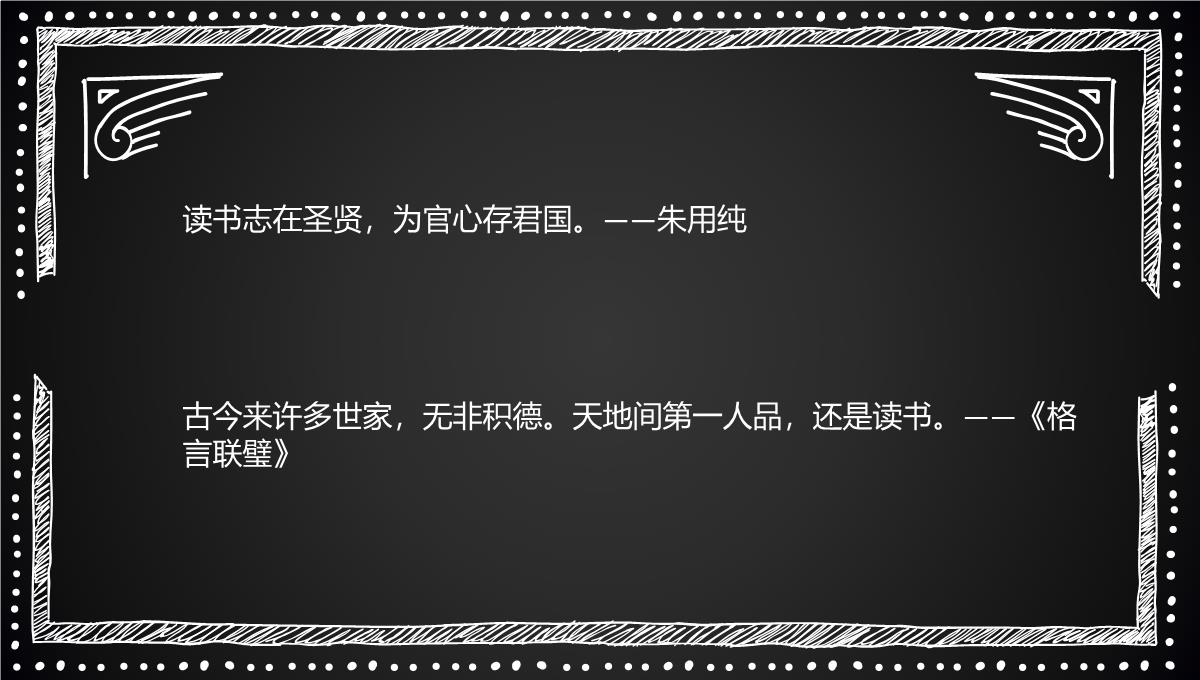 读书志在圣贤，为官心存君国。——朱用纯

古今来许多世家，无非积德。天地间第一人品，还是读书。——《格言联璧》